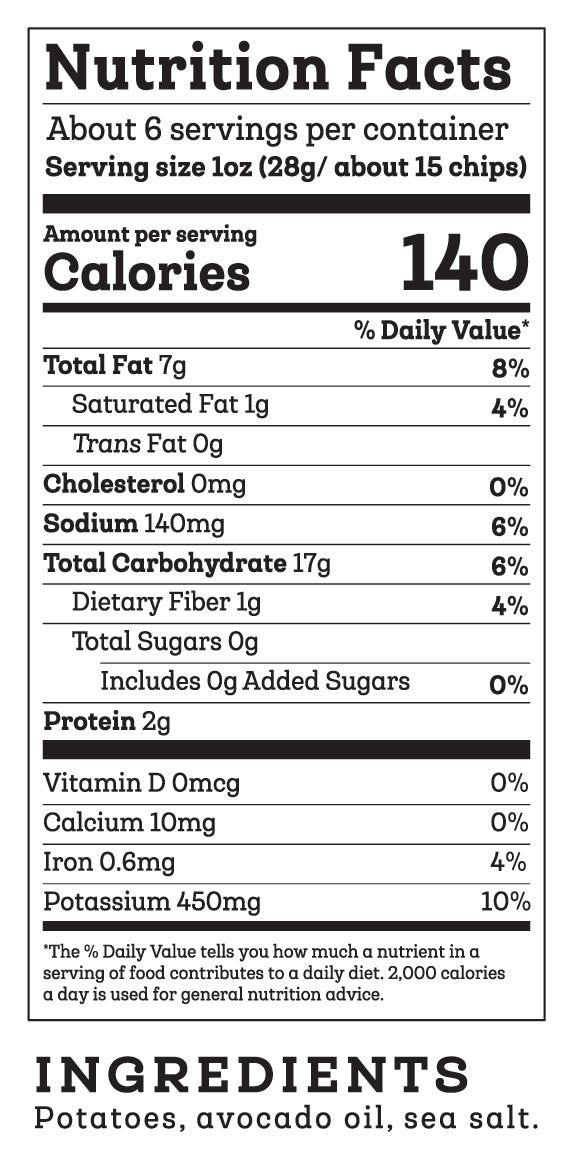 Nutrition Facts

About 6 servings per container
Serving size 1oz (28g/ about 15 chips)

Amount per serving
Calories 140

% Daily Value*

Total Fat 7g 8%
Saturated Fat 1g 4%
Trans Fat 0g
Cholesterol 0mg 0%
Sodium 140mg 6%
Total Carbohydrate 17g 6%
Dietary Fiber 1g 4%
Total Sugars 0g
Includes 0g Added Sugars 0%
Protein 2g

Vitamin D 0mcg 0%
Calcium 10mg 0%
Iron 0.6mg 4%
Potassium 450mg 10%

*The % Daily Value tells you how much a nutrient in a serving of food contributes to a daily diet. 2,000 calories a day is used for general nutrition advice.

INGREDIENTS
Potatoes, avocado oil, sea salt.